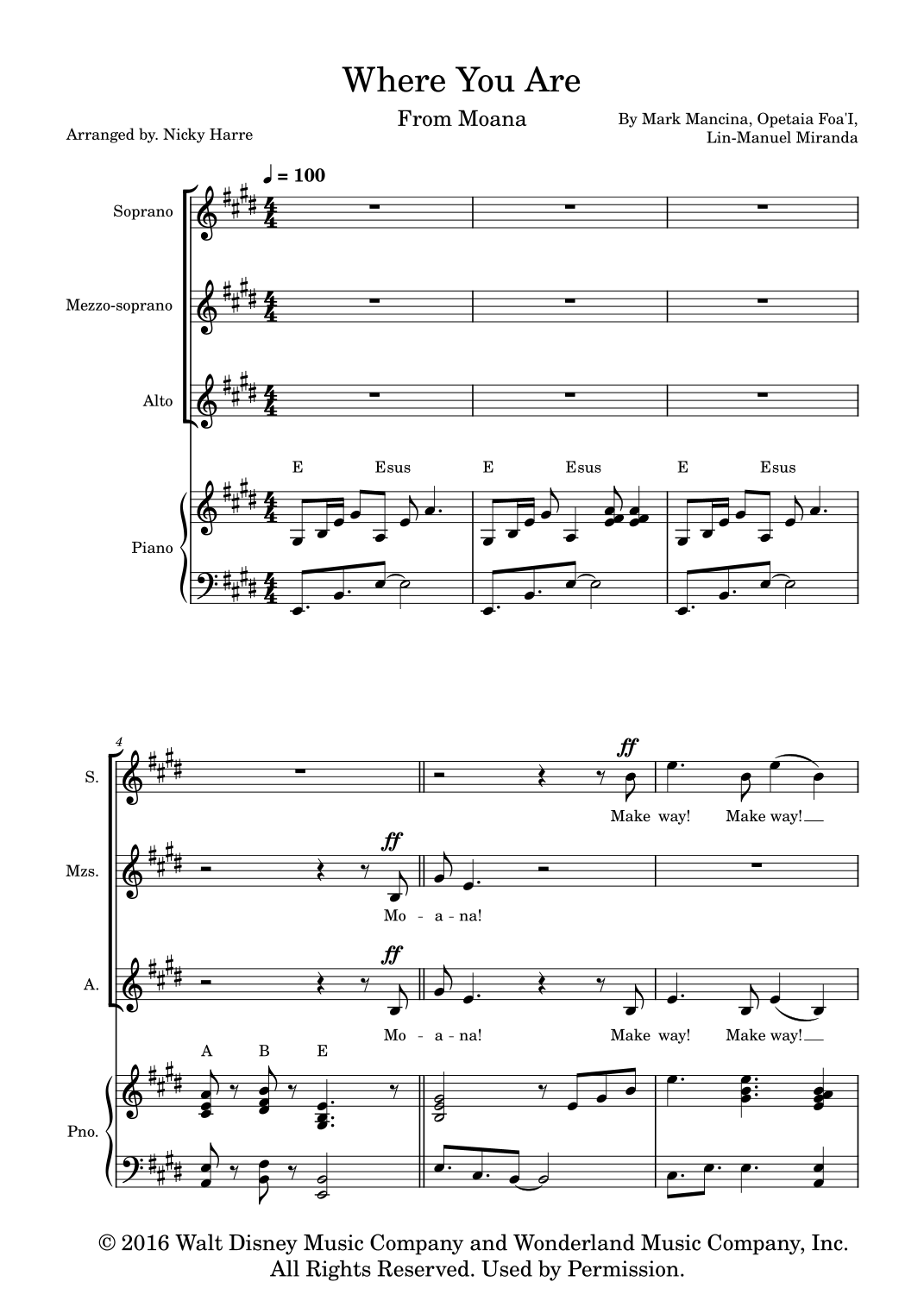 Where You Are

From Moana

Arranged by. Nicky Harre

By Mark Mancina, Opetaia Foa'I,
Lin-Manuel Miranda

♩ = 100

Soprano

Mezzo-soprano

Alto

E Esus E Esus E Esus

Piano

4

S.

ff

Make way! Make way!

Mzs.

ff

Mo - a - na!

A.

ff

Mo - a - na! Make way! Make way!

A B E

Pno.

© 2016 Walt Disney Music Company and Wonderland Music Company, Inc.
All Rights Reserved. Used by Permission.